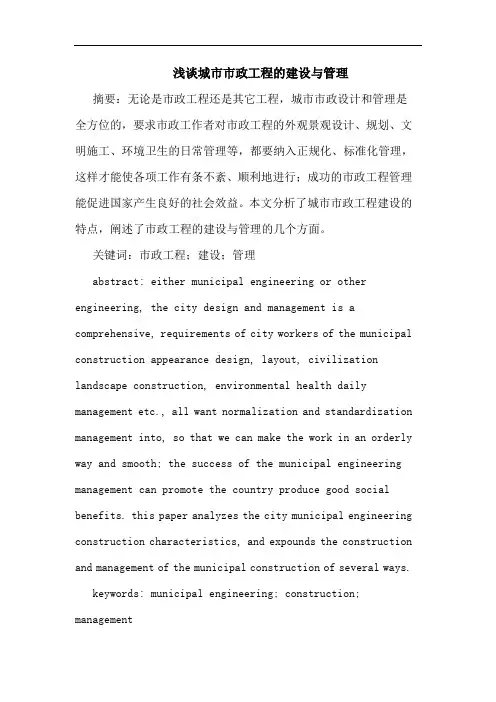 浅谈城市市政工程的建设与管理

摘要：无论是市政工程还是其它工程，城市市政设计和管理是全方位的，要求市政工作者对市政工程的外观景观设计、规划、文明施工、环境卫生的日常管理等，都要纳入正规化、标准化管理，这样才能使各项工作有条不紊、顺利地进行；成功的市政工程管理能促进国家产生良好的社会效益。本文分析了城市市政工程建设的特点，阐述了市政工程的建设与管理的几个方面。

关键词：市政工程；建设；管理

abstract: either municipal engineering or other engineering, the city design and management is a comprehensive, requirements of city workers of the municipal construction appearance design, layout, civilization landscape construction, environmental health daily management etc., all want normalization and standardization management into, so that we can make the work in an orderly way and smooth; the success of the municipal engineering management can promote the country produce good social benefits. this paper analyzes the city municipal engineering construction characteristics, and expounds the construction and management of the municipal construction of several ways.

keywords: municipal engineering; construction; management